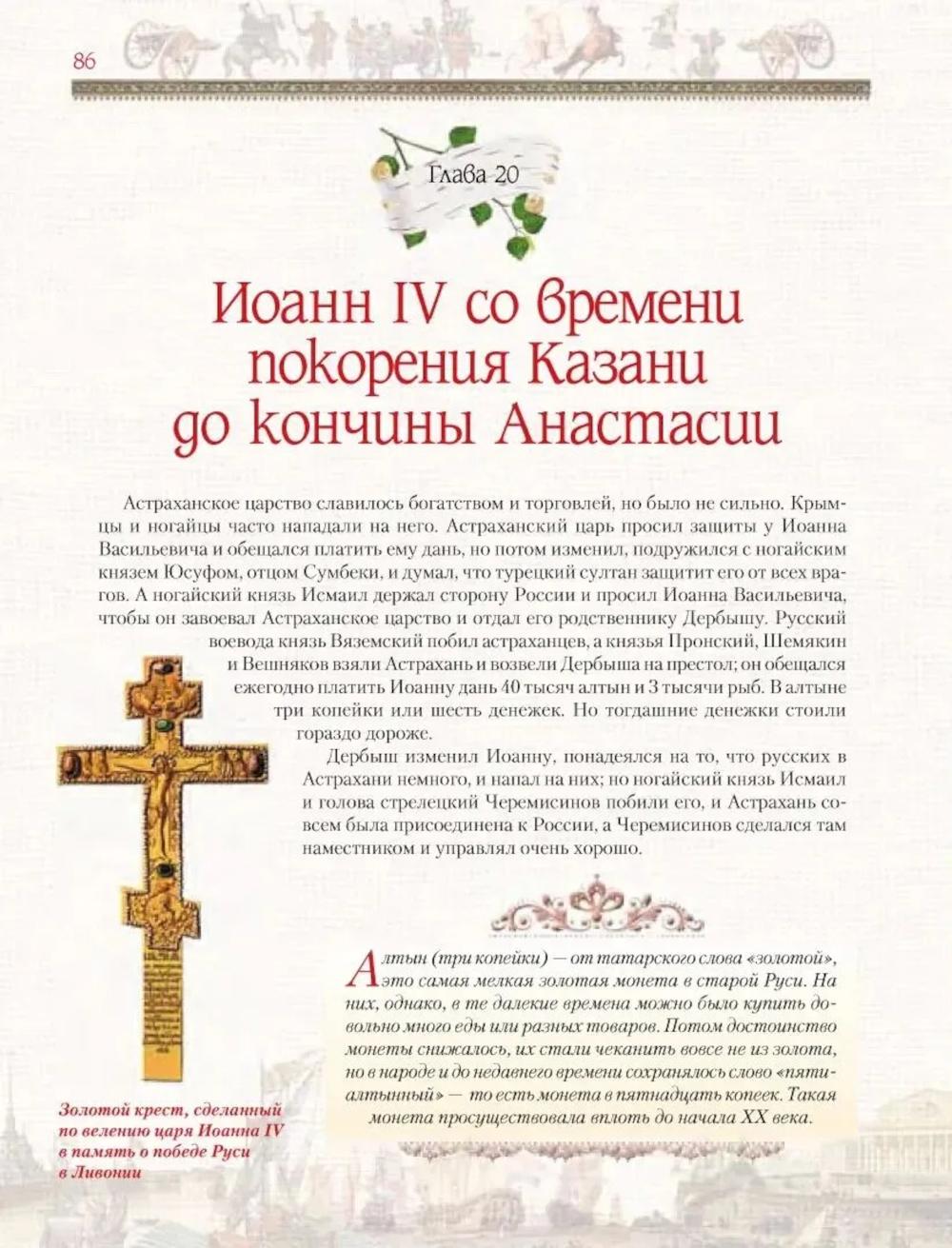 86

Глава 20

Иоанн IV со времени покорения Казани до кончины Анастасии

Астраханское царство славилось богатством и торговлей, но было не сильно. Крымцы и ногайцы часто нападали на него. Астраханский царь просил защиты у Иоанна Васильевича и обещался платить ему дань, но потом изменил, подружился с ногайским князем Юсуфом, отцом Сумбеки, и думал, что турецкий султан защитит его от всех врагов. А ногайский князь Исмаил держал сторону России и просил Иоанна Васильевича, чтобы он завоевал Астраханское царство и отдал его родственнику Дербышу. Русский воевода князь Вяземский побил астраханцев, а князья Пронский, Шемякин и Вешняков взяли Астрахань и возвели Дербыша на престол; он обещался ежегодно платить Иоанну дань 40 тысяч алтын и 3 тысячи рыб. В алтыне три копейки или шесть денежек. Но тогдашние денежки стоили гораздо дороже.

Дербыш изменил Иоанну, понадеялся на то, что русских в Астрахани немного, и напал на них; но ногайский князь Исмаил и голова стрелецкий Черемисинов побили его, и Астрахань совсем была присоединена к России, а Черемисинов сделался там наместником и управлял очень хорошо.

Алтын (три копейки) — от татарского слова «золотой», это самая мелкая золотая монета в старой Руси. На них, однако, в те далекие времена можно было купить довольно много еды или разных товаров. Потом достоинство монеты снижалось, их стали чеканить вовсе не из золота, но в народе и до недавнего времени сохранялось слово «пятиалтынный» — то есть монета в пятнадцать копеек. Такая монета просуществовала вплоть до начала XX века.

Золотой крест, сделанный по велению царя Иоанна IV в память о победе Руси в Ливонии